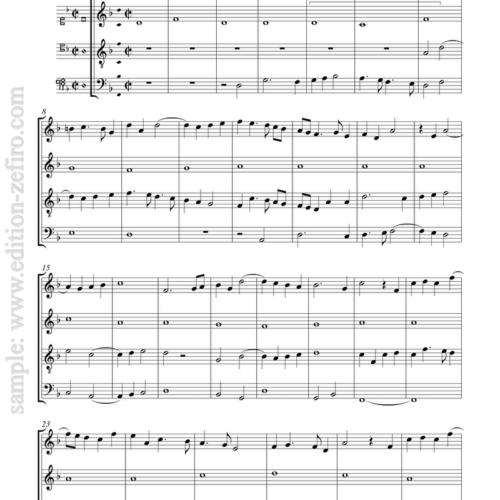 8

15

23

sample: www.edition-zefiro.com